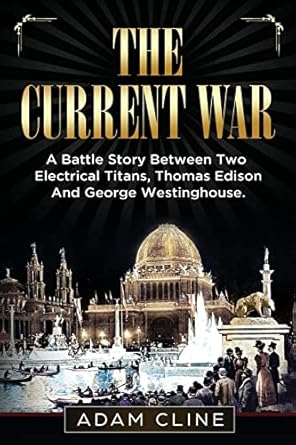 THE CURRENT WAR

A Battle Story Between Two Electrical Titans, Thomas Edison And George Westinghouse.

ADAM CLINE